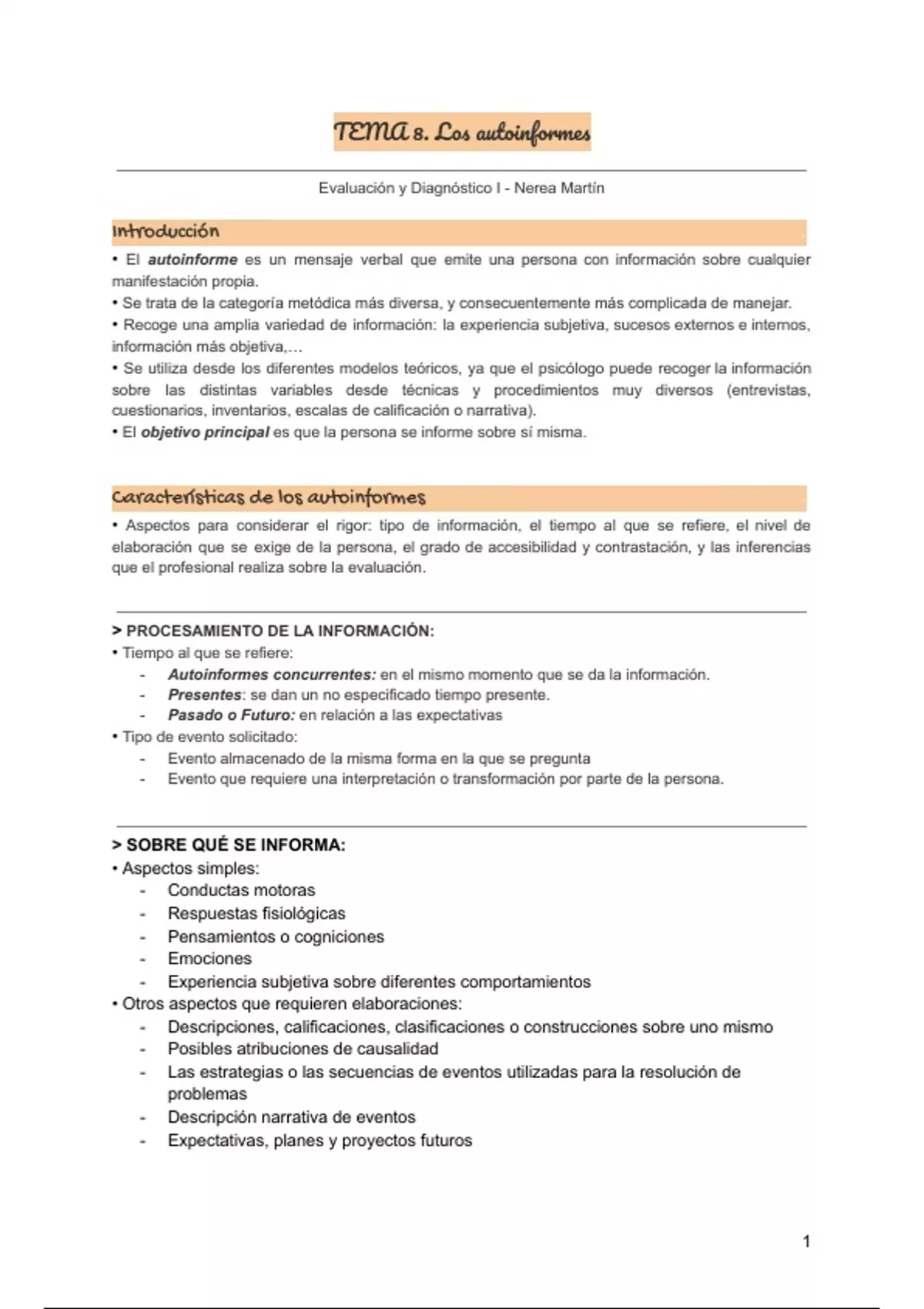 TEMA 8. Los autoinformes

Evaluación y Diagnóstico I - Nerea Martín

Introducción

• El autoinforme es un mensaje verbal que emite una persona con información sobre cualquier manifestación propia.
• Se trata de la categoría metódica más diversa, y consecuentemente más complicada de manejar.
• Recoge una amplia variedad de información: la experiencia subjetiva, sucesos externos e internos, información más objetiva,...
• Se utiliza desde los diferentes modelos teóricos, ya que el psicólogo puede recoger la información sobre las distintas variables desde técnicas y procedimientos muy diversos (entrevistas, cuestionarios, inventarios, escalas de calificación o narrativa).
• El objetivo principal es que la persona se informe sobre sí misma.

Características de los autoinformes

• Aspectos para considerar el rigor: tipo de información, el tiempo al que se refiere, el nivel de elaboración que se exige de la persona, el grado de accesibilidad y contrastación, y las inferencias que el profesional realiza sobre la evaluación.

> PROCESAMIENTO DE LA INFORMACIÓN:
• Tiempo al que se refiere:
- Autoinformes concurrentes: en el mismo momento que se da la información.
- Presentes: se dan un no especificado tiempo presente.
- Pasado o Futuro: en relación a las expectativas
• Tipo de evento solicitado:
- Evento almacenado de la misma forma en la que se pregunta
- Evento que requiere una interpretación o transformación por parte de la persona.

> SOBRE QUÉ SE INFORMA:
• Aspectos simples:
- Conductas motoras
- Respuestas fisiológicas
- Pensamientos o cogniciones
- Emociones
- Experiencia subjetiva sobre diferentes comportamientos
• Otros aspectos que requieren elaboraciones:
- Descripciones, calificaciones, clasificaciones o construcciones sobre uno mismo
- Posibles atribuciones de causalidad
- Las estrategias o las secuencias de eventos utilizadas para la resolución de problemas
- Descripción narrativa de eventos
- Expectativas, planes y proyectos futuros

1